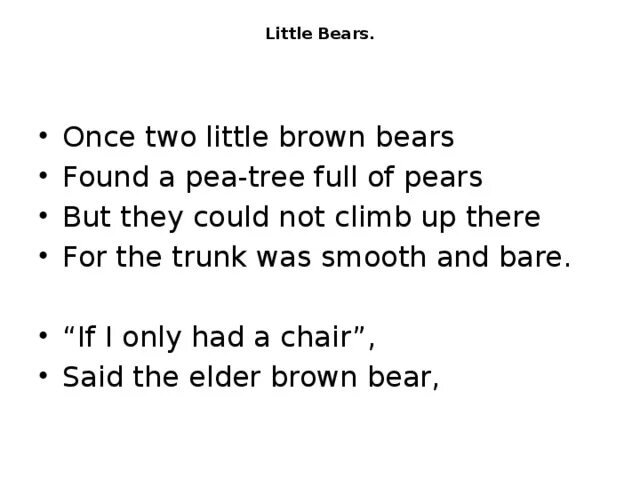 Little Bears.

• Once two little brown bears
• Found a pea-tree full of pears
• But they could not climb up there
• For the trunk was smooth and bare.

• “If I only had a chair”,
• Said the elder brown bear,